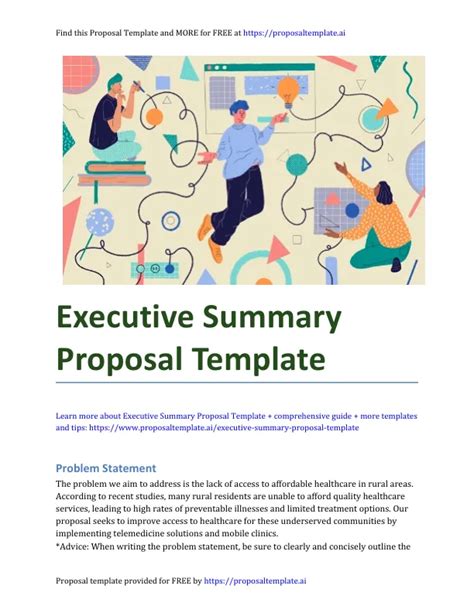 Find this Proposal Template and MORE for FREE at https://proposaltemplate.ai

Executive Summary Proposal Template

Learn more about Executive Summary Proposal Template + comprehensive guide + more templates and tips: https://www.proposaltemplate.ai/executive-summary-proposal-template

Problem Statement

The problem we aim to address is the lack of access to affordable healthcare in rural areas. According to recent studies, many rural residents are unable to afford quality healthcare services, leading to high rates of preventable illnesses and limited treatment options. Our proposal seeks to improve access to healthcare for these underserved communities by implementing telemedicine solutions and mobile clinics.

*Advice: When writing the problem statement, be sure to clearly and concisely outline the

Proposal template provided for FREE by https://proposaltemplate.ai